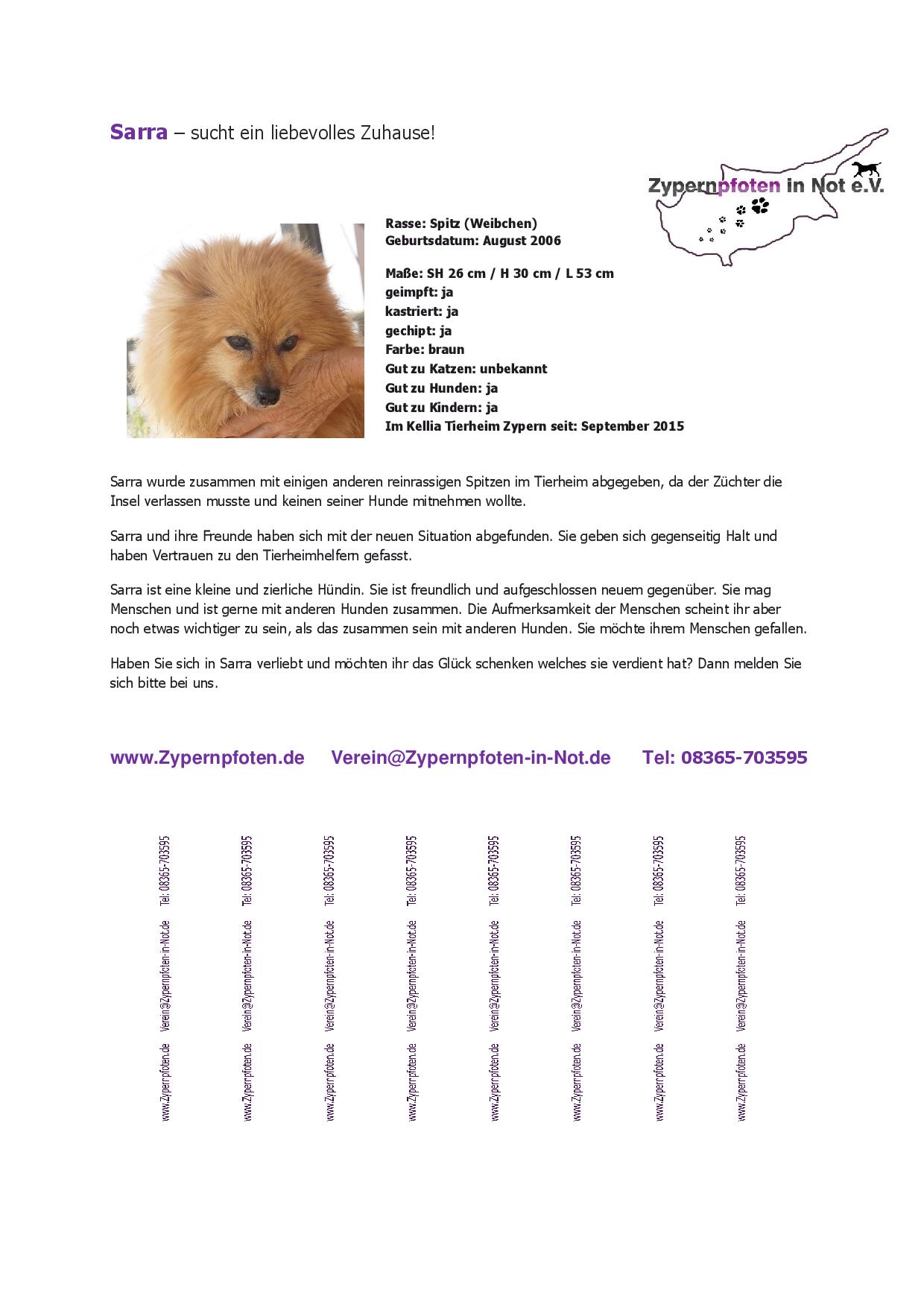 Sarra – sucht ein liebevolles Zuhause!

Zypernpfoten in Not e.V.

Rasse: Spitz (Weibchen)
Geburtsdatum: August 2006

Maße: SH 26 cm / H 30 cm / L 53 cm
geimpft: ja
kastriert: ja
gechipt: ja
Farbe: braun
Gut zu Katzen: unbekannt
Gut zu Hunden: ja
Gut zu Kindern: ja
Im Kellia Tierheim Zypern seit: September 2015

Sarra wurde zusammen mit einigen anderen reinrassigen Spitzen im Tierheim abgegeben, da der Züchter die Insel verlassen musste und keinen seiner Hunde mitnehmen wollte.

Sarra und ihre Freunde haben sich mit der neuen Situation abgefunden. Sie geben sich gegenseitig Halt und haben Vertrauen zu den Tierheimhelfern gefasst.

Sarra ist eine kleine und zierliche Hündin. Sie ist freundlich und aufgeschlossen neuem gegenüber. Sie mag Menschen und ist gerne mit anderen Hunden zusammen. Die Aufmerksamkeit der Menschen scheint ihr aber noch etwas wichtiger zu sein, als das zusammen sein mit anderen Hunden. Sie möchte ihrem Menschen gefallen.

Haben Sie sich in Sarra verliebt und möchten ihr das Glück schenken welches sie verdient hat? Dann melden Sie sich bitte bei uns.

www.Zypernpfoten.de Verein@Zypernpfoten-in-Not.de Tel: 08365-703595

www.Zypernpfoten.de Verein@Zypernpfoten-in-Not.de Tel: 08365-703595

www.Zypernpfoten.de Verein@Zypernpfoten-in-Not.de Tel: 08365-703595

www.Zypernpfoten.de Verein@Zypernpfoten-in-Not.de Tel: 08365-703595

www.Zypernpfoten.de Verein@Zypernpfoten-in-Not.de Tel: 08365-703595

www.Zypernpfoten.de Verein@Zypernpfoten-in-Not.de Tel: 08365-703595

www.Zypernpfoten.de Verein@Zypernpfoten-in-Not.de Tel: 08365-703595

www.Zypernpfoten.de Verein@Zypernpfoten-in-Not.de Tel: 08365-703595

www.Zypernpfoten.de Verein@Zypernpfoten-in-Not.de Tel: 08365-703595